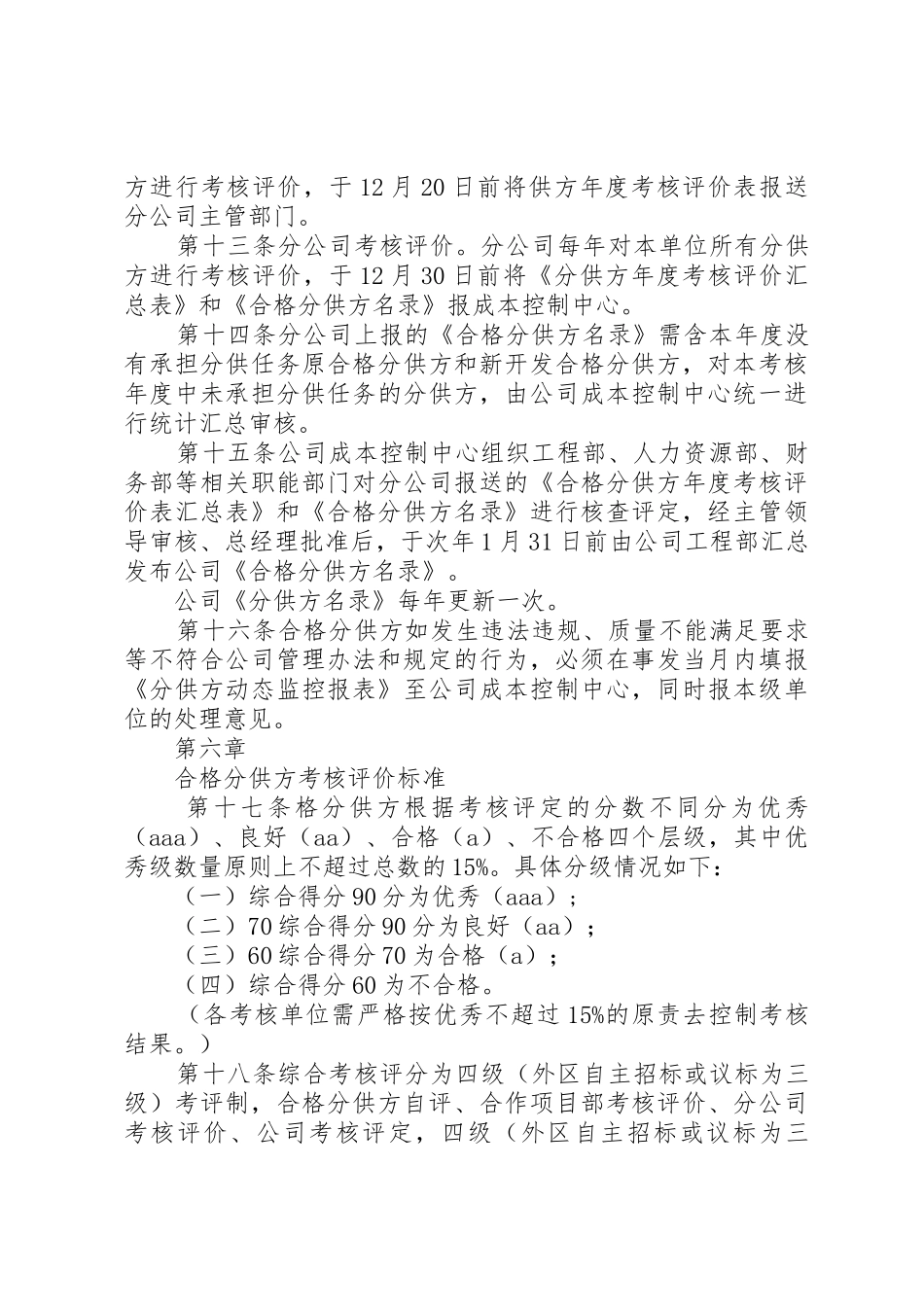 方进行考核评价，于12月20日前将供方年度考核评价表报送分公司主管部门。

第十三条分公司考核评价。分公司每年对本单位所有分供方进行考核评价，于12月30日前将《分供方年度考核评价汇总表》和《合格分供方名录》报成本控制中心。

第十四条分公司上报的《合格分供方名录》需含本年度没有承担分供任务原合格分供方和新开发合格分供方，对本考核年度中未承担分供任务的分供方，由公司成本控制中心统一进行统计汇总审核。

第十五条公司成本控制中心组织工程部、人力资源部、财务部等相关职能部门对分公司报送的《合格分供方年度考核评价表汇总表》和《合格分供方名录》进行核查评定，经主管领导审核、总经理批准后，于次年1月31日前由公司工程部汇总发布公司《合格分供方名录》。

公司《分供方名录》每年更新一次。

第十六条合格分供方如发生违法违规、质量不能满足要求等不符合公司管理办法和规定的行为，必须在事发当月内填报《分供方动态监控报表》至公司成本控制中心，同时报本级单位的处理意见。

第六章

合格分供方考核评价标准

第十七条格分供方根据考核评定的分数不同分为优秀（aaa）、良好（aa）、合格（a）、不合格四个层级，其中优秀级数量原则上不超过总数的15%。具体分级情况如下：

（一）综合得分90分为优秀（aaa）；

（二）70综合得分90分为良好（aa）；

（三）60综合得分70为合格（a）；

（四）综合得分60为不合格。

（各考核单位需严格按优秀不超过15%的原责去控制考核结果。）

第十八条综合考核评分为四级（外区自主招标或议标为三级）考评制，合格分供方自评、合作项目部考核评价、分公司考核评价、公司考核评定，四级（外区自主招标或议标为三